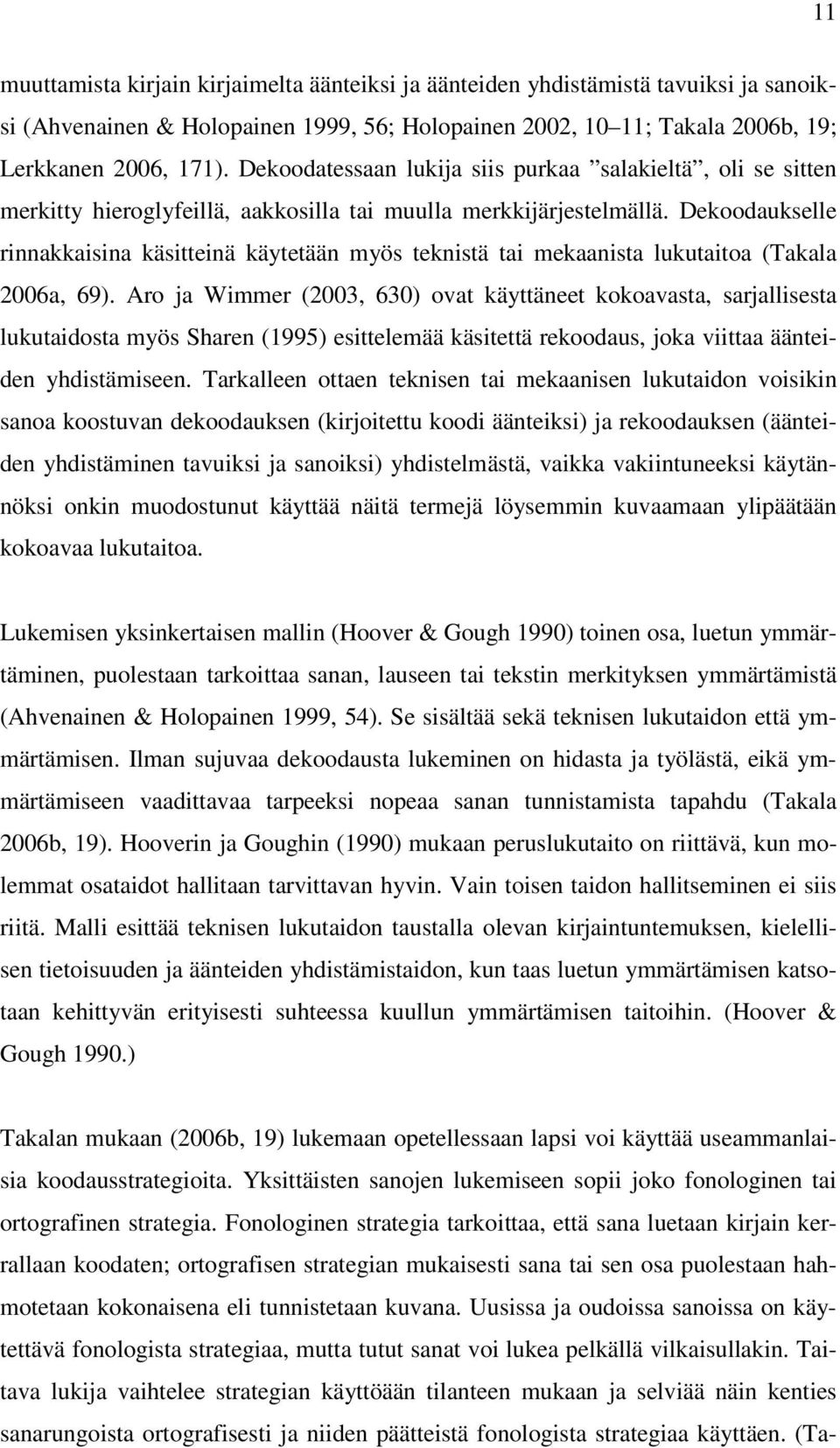 11

muuttamista kirjain kirjaimelta äänteiksi ja äänteiden yhdistämistä tavuiksi ja sanoiksi (Ahvenainen & Holopainen 1999, 56; Holopainen 2002, 10–11; Takala 2006b, 19; Lerkkanen 2006, 171). Dekoodatessaan lukija siis purkaa ”salakieltä”, oli se sitten merkitty hieroglyfeillä, aakkosilla tai muulla merkkijärjestelmällä. Dekoodaukselle rinnakkaisina käsitteinä käytetään myös teknistä tai mekaanista lukutaitoa (Takala 2006a, 69). Aro ja Wimmer (2003, 630) ovat käyttäneet kokoavasta, sarjallisesta lukutaidosta myös Sharen (1995) esittelemää käsitettä rekoodaus, joka viittaa äänteiden yhdistämiseen. Tarkalleen ottaen teknisen tai mekaanisen lukutaidon voisikin sanoa koostuvan dekoodauksen (kirjoitettu koodi äänteiksi) ja rekoodauksen (äänteiden yhdistäminen tavuiksi ja sanoiksi) yhdistelmästä, vaikka vakiintuneeksi käytännöksi onkin muodostunut käyttää näitä termejä löysemmin kuvaamaan ylipäätään kokoavaa lukutaitoa.

Lukemisen yksinkertaisen mallin (Hoover & Gough 1990) toinen osa, luetun ymmärtäminen, puolestaan tarkoittaa sanan, lauseen tai tekstin merkityksen ymmärtämistä (Ahvenainen & Holopainen 1999, 54). Se sisältää sekä teknisen lukutaidon että ymmärtämisen. Ilman sujuvaa dekoodausta lukeminen on hidasta ja työlästä, eikä ymmärtämiseen vaadittavaa tarpeeksi nopeaa sanan tunnistamista tapahdu (Takala 2006b, 19). Hooverin ja Goughin (1990) mukaan peruslukutaito on riittävä, kun molemmat osataidot hallitaan tarvittavan hyvin. Vain toisen taidon hallitseminen ei siis riitä. Malli esittää teknisen lukutaidon taustalla olevan kirjaintuntemuksen, kielellisen tietoisuuden ja äänteiden yhdistämistaidon, kun taas luetun ymmärtämisen katsotaan kehittyvän erityisesti suhteessa kuullun ymmärtämisen taitoihin. (Hoover & Gough 1990.)

Takalan mukaan (2006b, 19) lukemaan opetellessaan lapsi voi käyttää useammanlaisia koodausstrategioita. Yksittäisten sanojen lukemiseen sopii joko fonologinen tai ortografinen strategia. Fonologinen strategia tarkoittaa, että sana luetaan kirjain kerrallaan koodaten; ortografisen strategian mukaisesti sana tai sen osa puolestaan hahmotetaan kokonaisena eli tunnistetaan kuvana. Uusissa ja oudoissa sanoissa on käytettävä fonologista strategiaa, mutta tutut sanat voi lukea pelkällä vilkaisullakin. Taitava lukija vaihtelee strategian käyttöään tilanteen mukaan ja selviää näin kenties sanarungoista ortografisesti ja niiden päätteistä fonologista strategiaa käyttäen. (Ta-